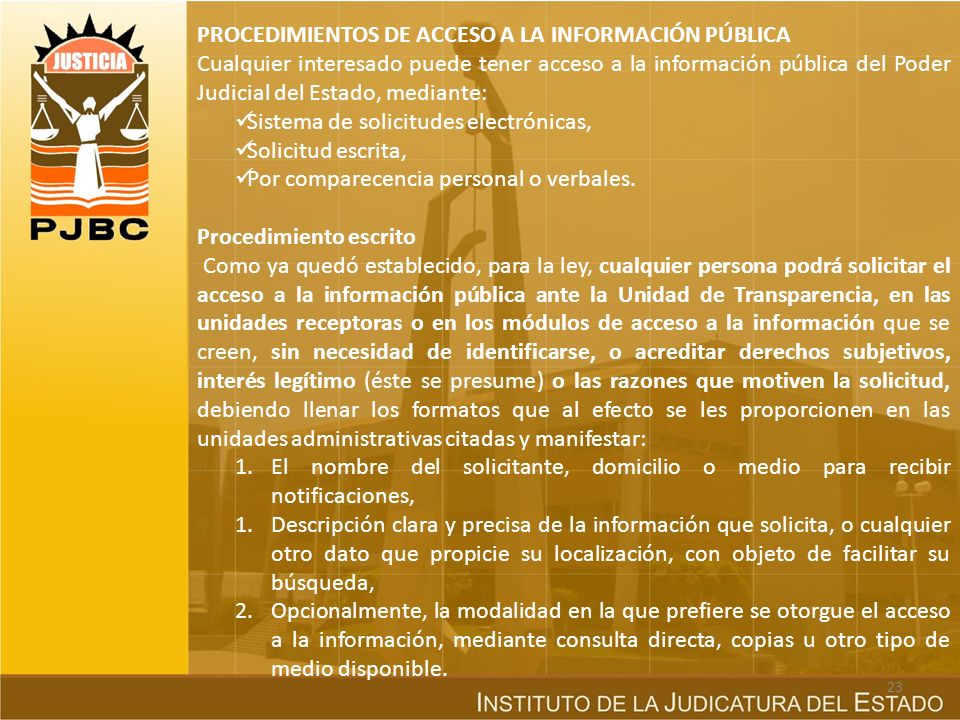 JUSTICIA

PJBC

PROCEDIMIENTOS DE ACCESO A LA INFORMACIÓN PÚBLICA
Cualquier interesado puede tener acceso a la información pública del Poder Judicial del Estado, mediante:
✓Sistema de solicitudes electrónicas,
✓Solicitud escrita,
✓Por comparecencia personal o verbales.

Procedimiento escrito
Como ya quedó establecido, para la ley, cualquier persona podrá solicitar el acceso a la información pública ante la Unidad de Transparencia, en las unidades receptoras o en los módulos de acceso a la información que se creen, sin necesidad de identificarse, o acreditar derechos subjetivos, interés legítimo (éste se presume) o las razones que motiven la solicitud, debiendo llenar los formatos que al efecto se les proporcionen en las unidades administrativas citadas y manifestar:
1. El nombre del solicitante, domicilio o medio para recibir notificaciones,
1. Descripción clara y precisa de la información que solicita, o cualquier otro dato que propicie su localización, con objeto de facilitar su búsqueda,
2. Opcionalmente, la modalidad en la que prefiere se otorgue el acceso a la información, mediante consulta directa, copias u otro tipo de medio disponible.

23

INSTITUTO DE LA JUDICATURA DEL ESTADO